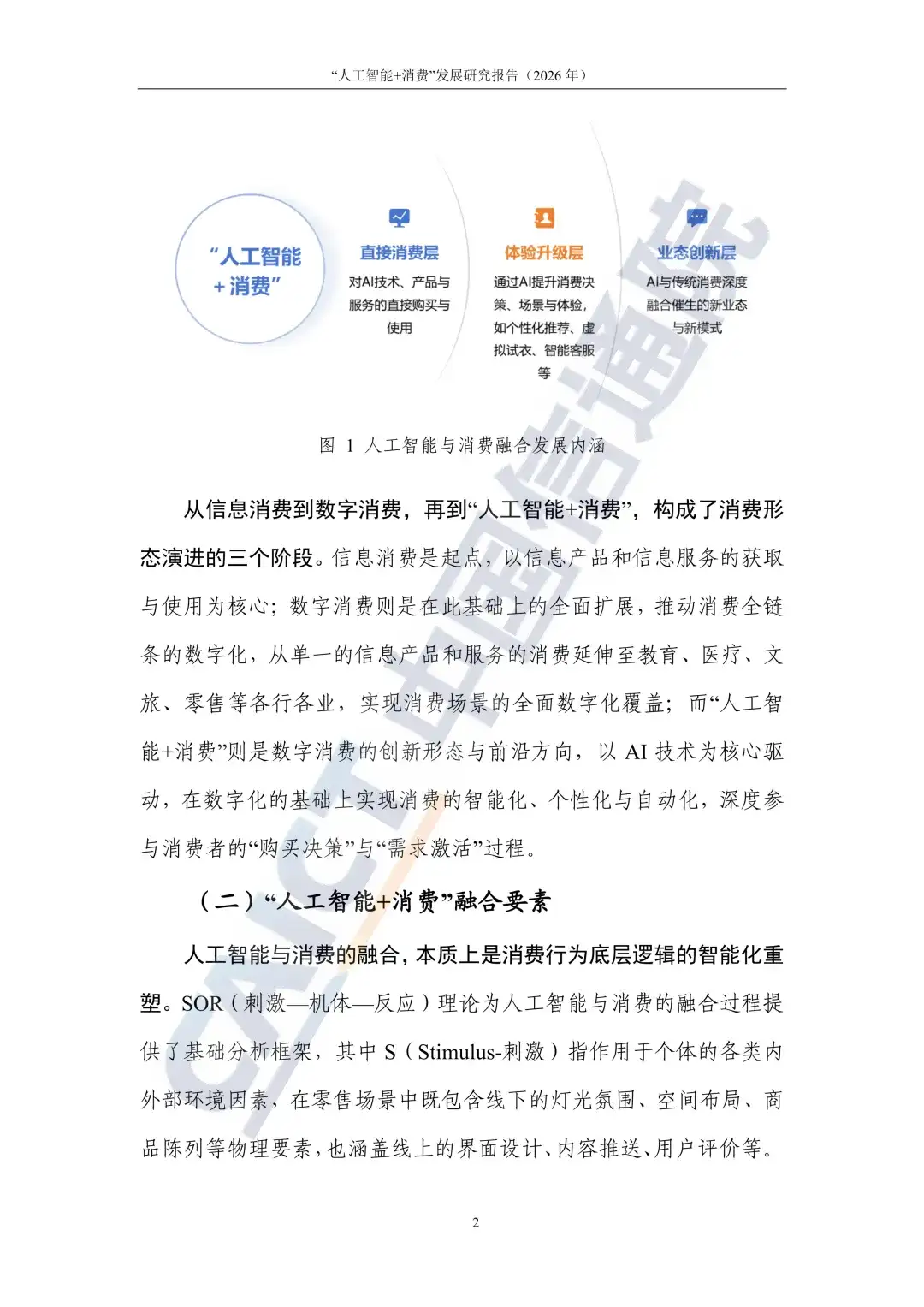 “人工智能+消费”发展研究报告（2026 年）

“人工智能+消费”

直接消费层
对AI技术、产品与服务的直接购买与使用

体验升级层
通过AI提升消费决策、场景与体验，如个性化推荐、虚拟试衣、智能客服等

业态创新层
AI与传统消费深度融合催生的新业态与新模式

CAICT 中国信通院

图 1 人工智能与消费融合发展内涵

从信息消费到数字消费，再到“人工智能+消费”，构成了消费形态演进的三个阶段。信息消费是起点，以信息产品和信息服务的获取与使用为核心；数字消费则是在此基础上的全面扩展，推动消费全链条的数字化，从单一的信息产品和服务的消费延伸至教育、医疗、文旅、零售等各行各业，实现消费场景的全面数字化覆盖；而“人工智能+消费”则是数字消费的创新形态与前沿方向，以 AI 技术为核心驱动，在数字化的基础上实现消费的智能化、个性化与自动化，深度参与消费者的“购买决策”与“需求激活”过程。

（二）“人工智能+消费”融合要素

人工智能与消费的融合，本质上是消费行为底层逻辑的智能化重塑。SOR（刺激—机体—反应）理论为人工智能与消费的融合过程提供了基础分析框架，其中 S（Stimulus-刺激）指作用于个体的各类内外部环境因素，在零售场景中既包含线下的灯光氛围、空间布局、商品陈列等物理要素，也涵盖线上的界面设计、内容推送、用户评价等。

2